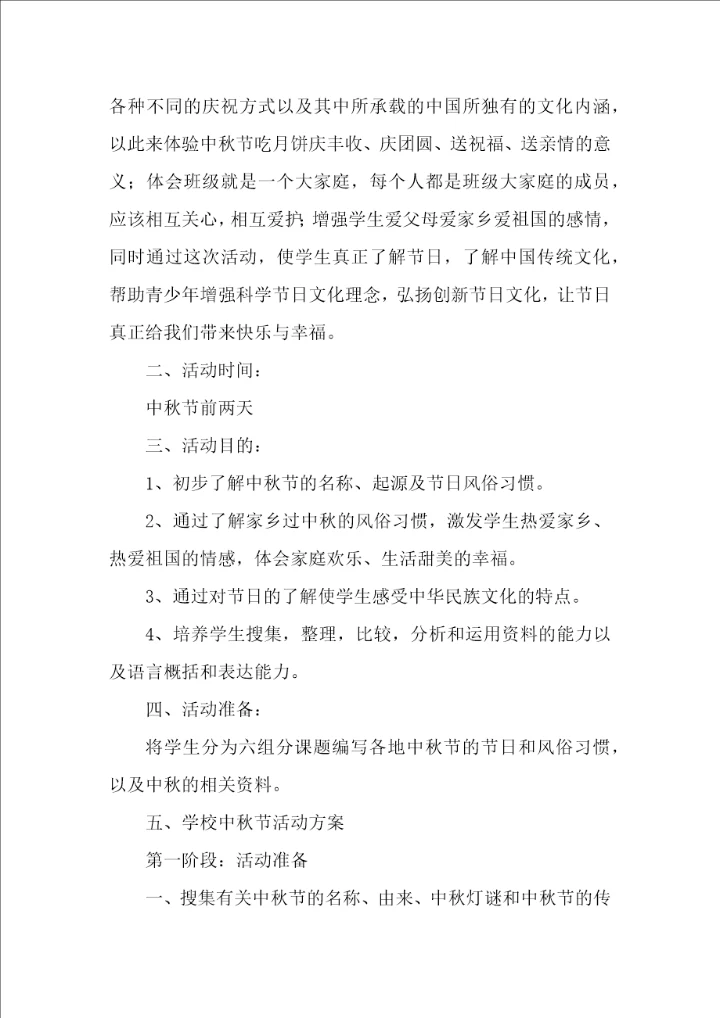 各种不同的庆祝方式以及其中所承载的中国所独有的文化内涵，以此来体验中秋节吃月饼庆丰收、庆团圆、送祝福、送亲情的意义；体会班级就是一个大家庭，每个人都是班级大家庭的成员，应该相互关心，相互爱护；增强学生爱父母爱家乡爱祖国的感情，同时通过这次活动，使学生真正了解节日，了解中国传统文化，帮助青少年增强科学节日文化理念，弘扬创新节日文化，让节日真正给我们带来快乐与幸福。

二、活动时间：

中秋节前两天

三、活动目的：

1、初步了解中秋节的名称、起源及节日风俗习惯。

2、通过了解家乡过中秋的风俗习惯，激发学生热爱家乡、热爱祖国的情感，体会家庭欢乐、生活甜美的幸福。

3、通过对节日的了解使学生感受中华民族文化的特点。

4、培养学生搜集，整理，比较，分析和运用资料的能力以及语言概括和表达能力。

四、活动准备：

将学生分为六组分课题编写各地中秋节的节日和风俗习惯，以及中秋的相关资料。

五、学校中秋节活动方案

第一阶段：活动准备

一、搜集有关中秋节的名称、由来、中秋灯谜和中秋节的传